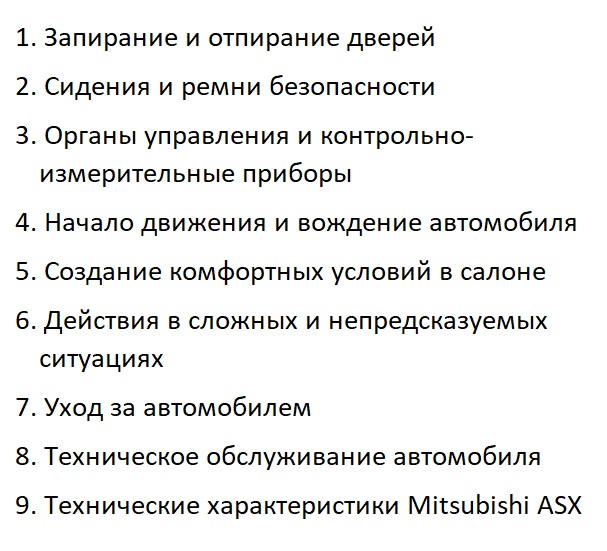 1. Запирание и отпирание дверей

2. Сидения и ремни безопасности

3. Органы управления и контрольно-измерительные приборы

4. Начало движения и вождение автомобиля

5. Создание комфортных условий в салоне

6. Действия в сложных и непредсказуемых ситуациях

7. Уход за автомобилем

8. Техническое обслуживание автомобиля

9. Технические характеристики Mitsubishi ASX